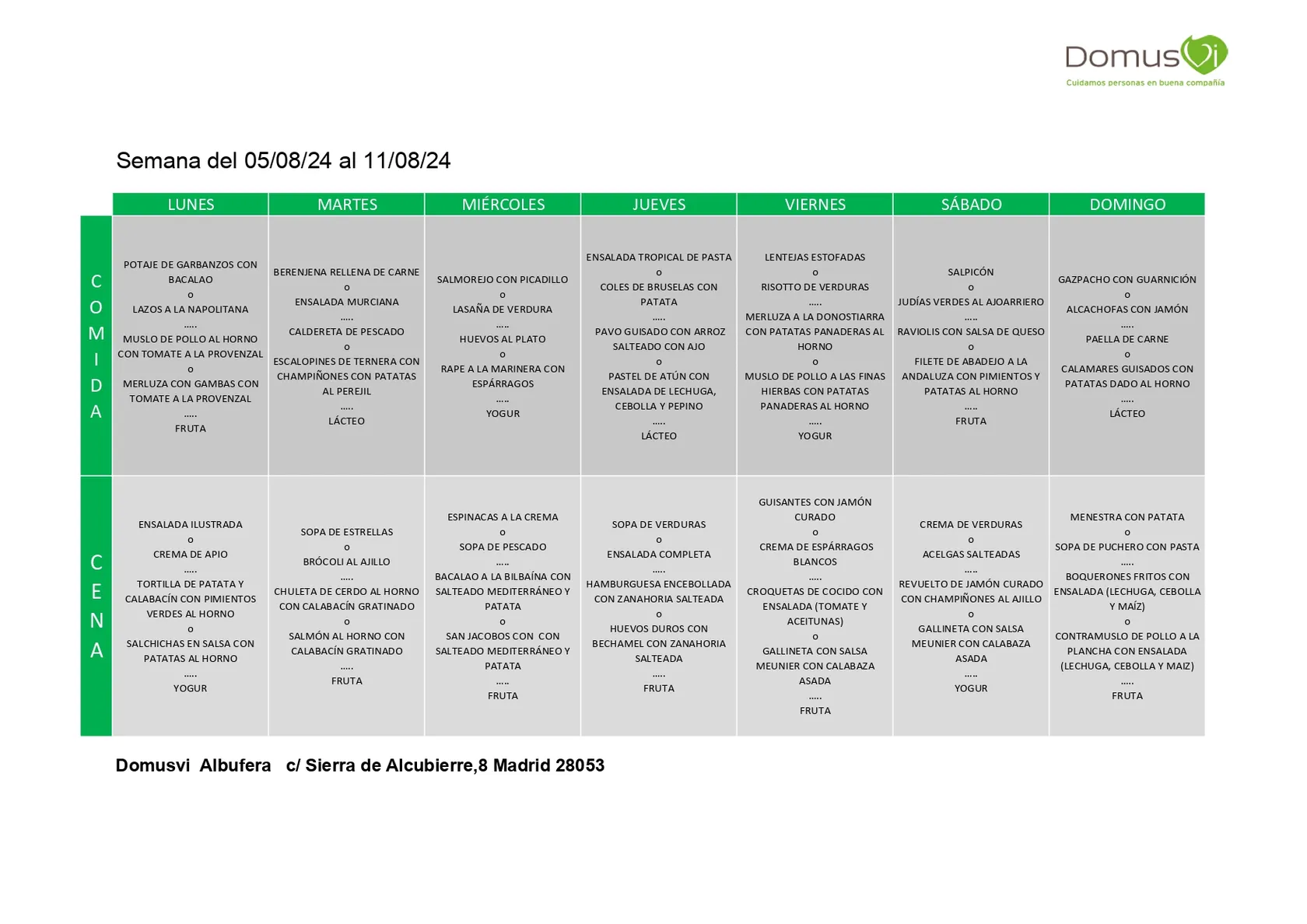 DomusVi
Cuidamos personas en buena compañía

Semana del 05/08/24 al 11/08/24

| | LUNES | MARTES | MIÉRCOLES | JUEVES | VIERNES | SÁBADO | DOMINGO |
|---|---|---|---|---|---|---|---|
| COMIDA | POTAJE DE GARBANZOS CON BACALAO o LAZOS A LA NAPOLITANA ..... MUSLO DE POLLO AL HORNO CON TOMATE A LA PROVENZAL o MERLUZA CON GAMBAS CON TOMATE A LA PROVENZAL ..... FRUTA | BERENJENA RELLENA DE CARNE o ENSALADA MURCIANA ..... CALDERETA DE PESCADO o ESCALOPINES DE TERNERA CON CHAMPIÑONES CON PATATAS AL PEREJIL ..... LÁCTEO | SALMOREJO CON PICADILLO o LASAÑA DE VERDURA ..... HUEVOS AL PLATO o RAPE A LA MARINERA CON ESPÁRRAGOS ..... YOGUR | ENSALADA TROPICAL DE PASTA o COLES DE BRUSELAS CON PATATA ..... PAVO GUISADO CON ARROZ SALTEADO CON AJO o PASTEL DE ATÚN CON ENSALADA DE LECHUGA, CEBOLLA Y PEPINO ..... LÁCTEO | LENTEJAS ESTOFADAS o RISOTTO DE VERDURAS ..... MERLUZA A LA DONOSTIARRA CON PATATAS PANADERAS AL HORNO o MUSLO DE POLLO A LAS FINAS HIERBAS CON PATATAS PANADERAS AL HORNO ..... YOGUR | SALPICÓN o JUDÍAS VERDES AL AJOARRIERO ..... RAVIOLIS CON SALSA DE QUESO o FILETE DE ABADEJO A LA ANDALUZA CON PIMIENTOS Y PATATAS AL HORNO ..... FRUTA | GAZPACHO CON GUARNICIÓN o ALCACHOFAS CON JAMÓN ..... PAELLA DE CARNE o CALAMARES GUISADOS CON PATATAS DADO AL HORNO ..... LÁCTEO |
| CENA | ENSALADA ILUSTRADA o CREMA DE APIO ..... TORTILLA DE PATATA Y CALABACÍN CON PIMIENTOS VERDES AL HORNO o SALCHICHAS EN SALSA CON PATATAS AL HORNO ..... YOGUR | SOPA DE ESTRELLAS o BRÓCOLI AL AJILLO ..... CHULETA DE CERDO AL HORNO CON CALABACÍN GRATINADO o SALMÓN AL HORNO CON CALABACÍN GRATINADO ..... FRUTA | ESPINACAS A LA CREMA o SOPA DE PESCADO ..... BACALAO A LA BILBAÍNA CON SALTEADO MEDITERRÁNEO Y PATATA o SAN JACOBOS CON CON SALTEADO MEDITERRÁNEO Y PATATA ..... FRUTA | SOPA DE VERDURAS o ENSALADA COMPLETA ..... HAMBURGUESA ENCEBOLLADA CON ZANAHORIA SALTEADA o HUEVOS DUROS CON BECHAMEL CON ZANAHORIA SALTEADA ..... FRUTA | GUISANTES CON JAMÓN CURADO o CREMA DE ESPÁRRAGOS BLANCOS ..... CROQUETAS DE COCIDO CON ENSALADA (TOMATE Y ACEITUNAS) o GALLINETA CON SALSA MEUNIER CON CALABAZA ASADA ..... FRUTA | CREMA DE VERDURAS o ACELGAS SALTEADAS ..... REVUELTO DE JAMÓN CURADO CON CHAMPIÑONES AL AJILLO o GALLINETA CON SALSA MEUNIER CON CALABAZA ASADA ..... YOGUR | MENESTRA CON PATATA o SOPA DE PUCHERO CON PASTA ..... BOQUERONES FRITOS CON ENSALADA (LECHUGA, CEBOLLA Y MAÍZ) o CONTRAMUSLO DE POLLO A LA PLANCHA CON ENSALADA (LECHUGA, CEBOLLA Y MAIZ) ..... FRUTA |

Domusvi Albufera c/ Sierra de Alcubierre,8 Madrid 28053